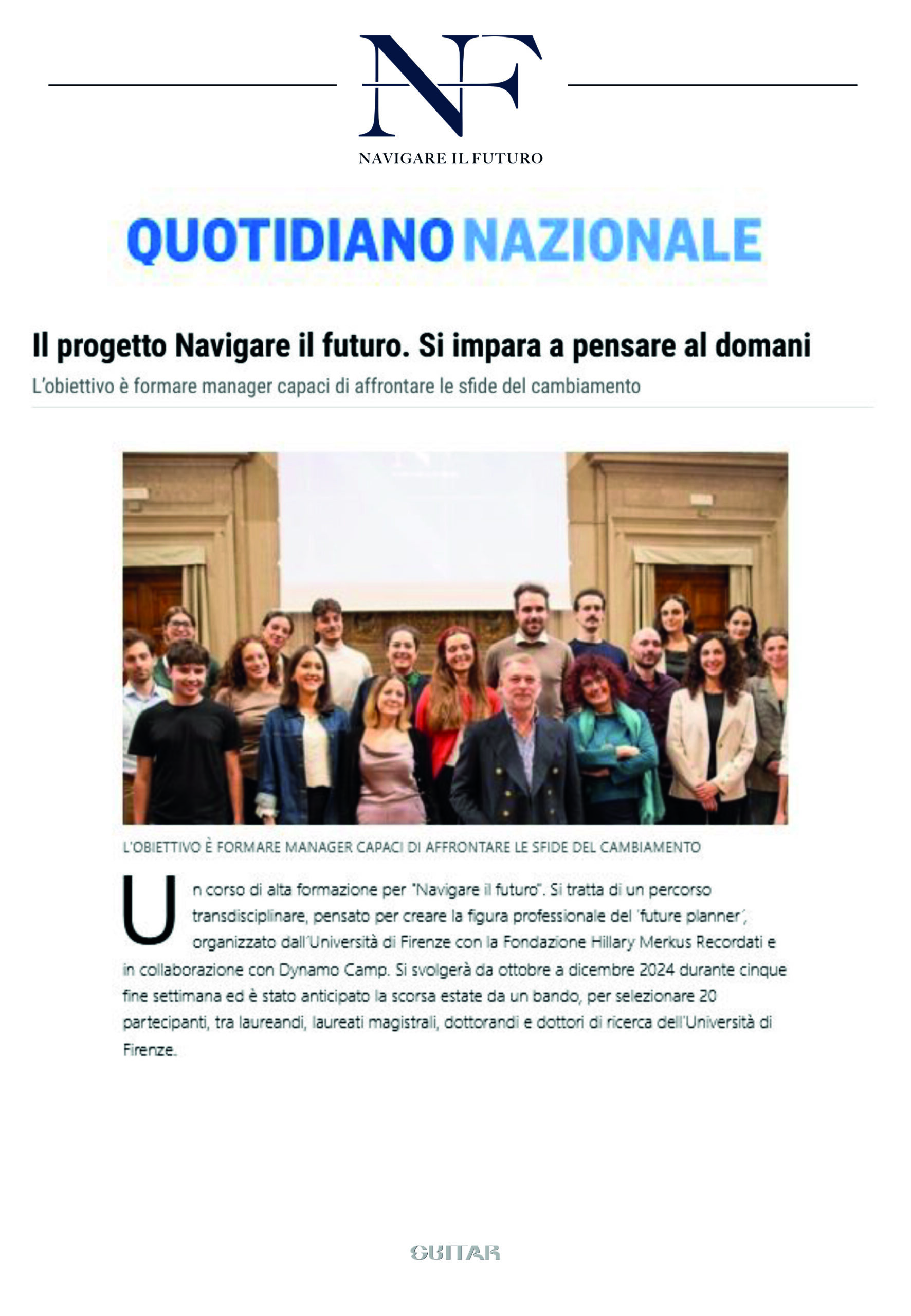 NF

NAVIGARE IL FUTURO

QUOTIDIANO NAZIONALE

Il progetto Navigare il futuro. Si impara a pensare al domani

L'obiettivo è formare manager capaci di affrontare le sfide del cambiamento

L'OBIETTIVO È FORMARE MANAGER CAPACI DI AFFRONTARE LE SFIDE DEL CAMBIAMENTO

Un corso di alta formazione per "Navigare il futuro". Si tratta di un percorso transdisciplinare, pensato per creare la figura professionale del 'future planner', organizzato dall'Università di Firenze con la Fondazione Hillary Merkus Recordati e in collaborazione con Dynamo Camp. Si svolgerà da ottobre a dicembre 2024 durante cinque fine settimana ed è stato anticipato la scorsa estate da un bando, per selezionare 20 partecipanti, tra laureandi, laureati magistrali, dottorandi e dottori di ricerca dell'Università di Firenze.

GUITAR